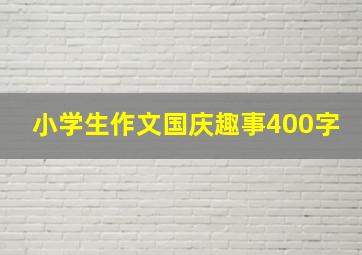 小学生作文国庆趣事400字